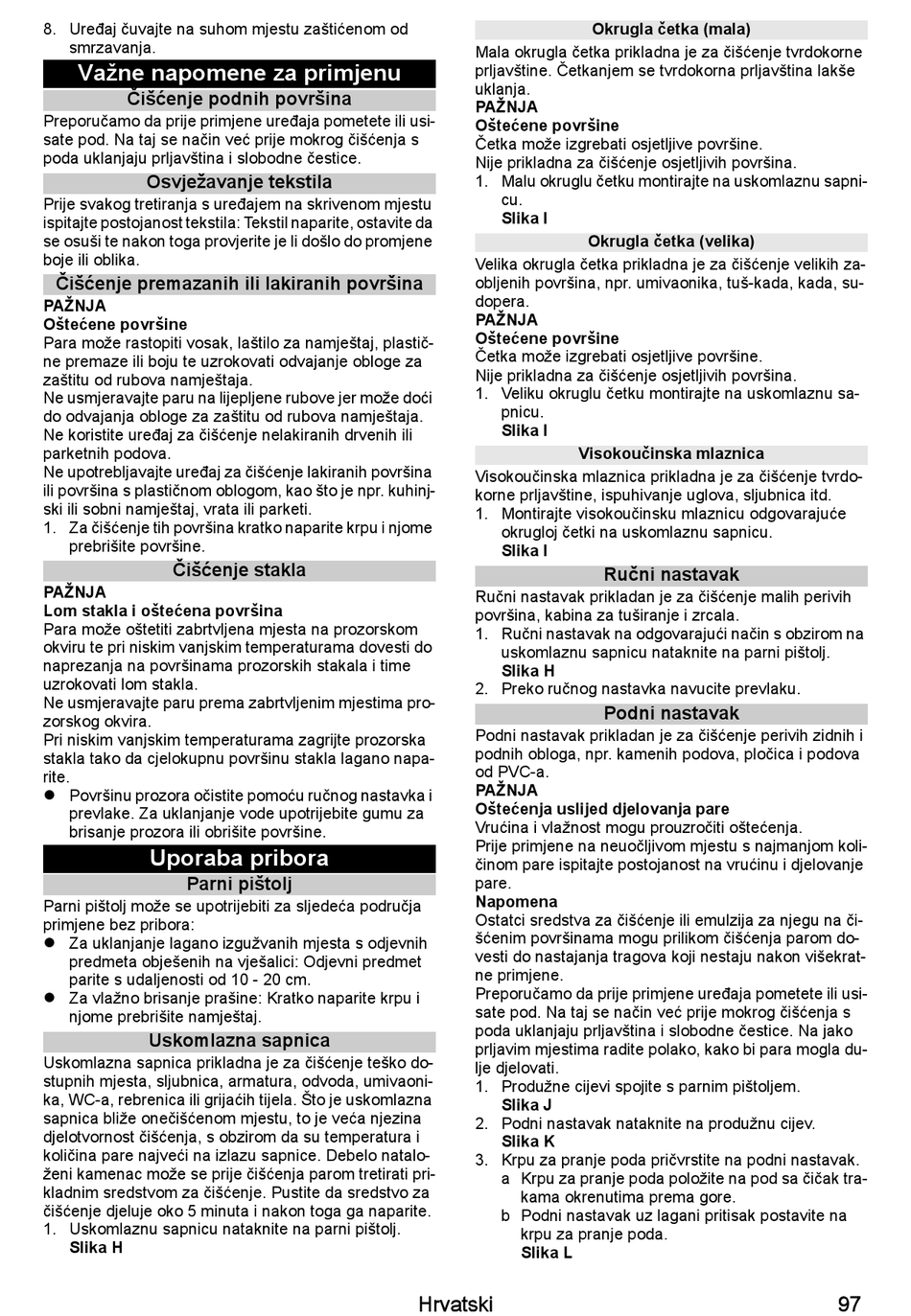 8. Uređaj čuvajte na suhom mjestu zaštićenom od smrzavanja.

Važne napomene za primjenu

Čišćenje podnih površina

Preporučamo da prije primjene uređaja pometete ili usisate pod. Na taj se način već prije mokrog čišćenja s poda uklanjaju prljavština i slobodne čestice.

Osvježavanje tekstila

Prije svakog tretiranja s uređajem na skrivenom mjestu ispitajte postojanost tekstila: Tekstil naparite, ostavite da se osuši te nakon toga provjerite je li došlo do promjene boje ili oblika.

Čišćenje premazanih ili lakiranih površina

PAŽNJA

Oštećene površine

Para može rastopiti vosak, laštilo za namještaj, plastične premaze ili boju te uzrokovati odvajanje obloge za zaštitu od rubova namještaja.

Ne usmjeravajte paru na lijepljene rubove jer može doći do odvajanja obloge za zaštitu od rubova namještaja.

Ne koristite uređaj za čišćenje nelakiranih drvenih ili parketnih podova.

Ne upotrebljavajte uređaj za čišćenje lakiranih površina ili površina s plastičnom oblogom, kao što je npr. kuhinjski ili sobni namještaj, vrata ili parketi.

1. Za čišćenje tih površina kratko naparite krpu i njome prebrišite površine.

Čišćenje stakla

PAŽNJA

Lom stakla i oštećena površina

Para može oštetiti zabrtvljena mjesta na prozorskom okviru te pri niskim vanjskim temperaturama dovesti do naprezanja na površinama prozorskih stakala i time uzrokovati lom stakla.

Ne usmjeravajte paru prema zabrtvljenim mjestima prozorskog okvira.

Pri niskim vanjskim temperaturama zagrijte prozorska stakla tako da cjelokupnu površinu stakla lagano naparite.

● Površinu prozora očistite pomoću ručnog nastavka i prevlake. Za uklanjanje vode upotrijebite gumu za brisanje prozora ili obrišite površine.

Uporaba pribora

Parni pištolj

Parni pištolj može se upotrijebiti za sljedeća područja primjene bez pribora:

● Za uklanjanje lagano izgužvanih mjesta s odjevnih predmeta obješenih na vješalici: Odjevni predmet parite s udaljenosti od 10 - 20 cm.

● Za vlažno brisanje prašine: Kratko naparite krpu i njome prebrišite namještaj.

Uskomlazna sapnica

Uskomlazna sapnica prikladna je za čišćenje teško dostupnih mjesta, sljubnica, armatura, odvoda, umivaonika, WC-a, rebrenica ili grijaćih tijela. Što je uskomlazna sapnica bliže onečišćenom mjestu, to je veća njezina djelotvornost čišćenja, s obzirom da su temperatura i količina pare najveći na izlazu sapnice. Debelo nataloženi kamenac može se prije čišćenja parom tretirati prikladnim sredstvom za čišćenje. Pustite da sredstvo za čišćenje djeluje oko 5 minuta i nakon toga ga naparite.

1. Uskomlaznu sapnicu nataknite na parni pištolj.
Slika H

Okrugla četka (mala)

Mala okrugla četka prikladna je za čišćenje tvrdokorne prljavštine. Četkanjem se tvrdokorna prljavština lakše uklanja.

PAŽNJA

Oštećene površine

Četka može izgrebati osjetljive površine.

Nije prikladna za čišćenje osjetljivih površina.

1. Malu okruglu četku montirajte na uskomlaznu sapnicu.
Slika I

Okrugla četka (velika)

Velika okrugla četka prikladna je za čišćenje velikih zaobljenih površina, npr. umivaonika, tuš-kada, kada, sudopera.

PAŽNJA

Oštećene površine

Četka može izgrebati osjetljive površine.

Nije prikladna za čišćenje osjetljivih površina.

1. Veliku okruglu četku montirajte na uskomlaznu sapnicu.
Slika I

Visokoučinska mlaznica

Visokoučinska mlaznica prikladna je za čišćenje tvrdokorne prljavštine, ispuhivanje uglova, sljubnica itd.

1. Montirajte visokoučinsku mlaznicu odgovarajuće okrugloj četki na uskomlaznu sapnicu.
Slika I

Ručni nastavak

Ručni nastavak prikladan je za čišćenje malih perivih površina, kabina za tuširanje i zrcala.

1. Ručni nastavak na odgovarajući način s obzirom na uskomlaznu sapnicu nataknite na parni pištolj.
Slika H
2. Preko ručnog nastavka navucite prevlaku.

Podni nastavak

Podni nastavak prikladan je za čišćenje perivih zidnih i podnih obloga, npr. kamenih podova, pločica i podova od PVC-a.

PAŽNJA

Oštećenja uslijed djelovanja pare

Vrućina i vlažnost mogu prouzročiti oštećenja.

Prije primjene na neuočljivom mjestu s najmanjom količinom pare ispitajte postojanost na vrućinu i djelovanje pare.

Napomena

Ostatci sredstva za čišćenje ili emulzija za njegu na čišćenim površinama mogu prilikom čišćenja parom dovesti do nastajanja tragova koji nestaju nakon višekratne primjene.

Preporučamo da prije primjene uređaja pometete ili usisate pod. Na taj se način već prije mokrog čišćenja s poda uklanjaju prljavština i slobodne čestice. Na jako prljavim mjestima radite polako, kako bi para mogla dulje djelovati.

1. Produžne cijevi spojite s parnim pištoljem.
Slika J
2. Podni nastavak nataknite na produžnu cijev.
Slika K
3. Krpu za pranje poda pričvrstite na podni nastavak.
a Krpu za pranje poda položite na pod sa čičak trakama okrenutima prema gore.
b Podni nastavak uz lagani pritisak postavite na krpu za pranje poda.
Slika L

Hrvatski 97